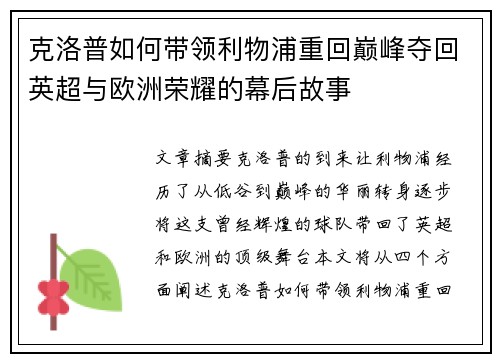 克洛普如何带领利物浦重回巅峰夺回英超与欧洲荣耀的幕后故事

文章摘要克洛普的到来让利物浦经历了从低谷到巅峰的华丽转身逐步将这支曾经辉煌的球队带回了英超和欧洲的顶级舞台本文将从四个方面阐述克洛普如何带领利物浦重回